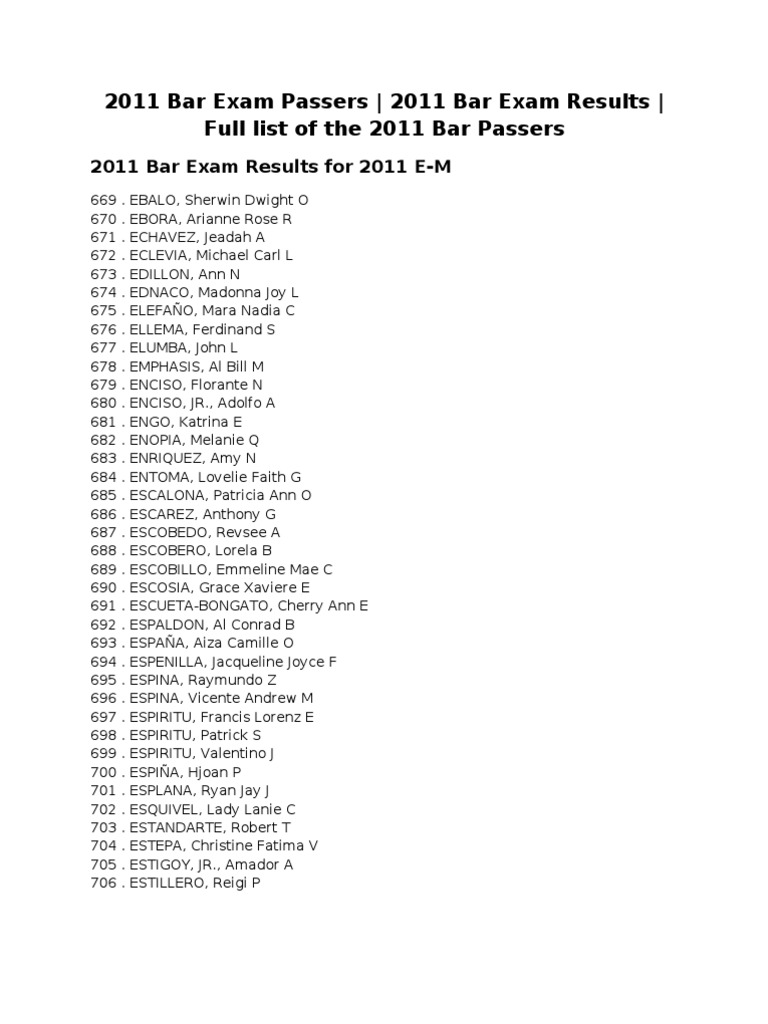 2011 Bar Exam Passers | 2011 Bar Exam Results | Full list of the 2011 Bar Passers

2011 Bar Exam Results for 2011 E-M

669 . EBALO, Sherwin Dwight O
670 . EBORA, Arianne Rose R
671 . ECHAVEZ, Jeadah A
672 . ECLEVIA, Michael Carl L
673 . EDILLON, Ann N
674 . EDNACO, Madonna Joy L
675 . ELEFAÑO, Mara Nadia C
676 . ELLEMA, Ferdinand S
677 . ELUMBA, John L
678 . EMPHASIS, Al Bill M
679 . ENCISO, Florante N
680 . ENCISO, JR., Adolfo A
681 . ENGO, Katrina E
682 . ENOPIA, Melanie Q
683 . ENRIQUEZ, Amy N
684 . ENTOMA, Lovelie Faith G
685 . ESCALONA, Patricia Ann O
686 . ESCAREZ, Anthony G
687 . ESCOBEDO, Revsee A
688 . ESCOBERO, Lorela B
689 . ESCOBILLO, Emmeline Mae C
690 . ESCOSIA, Grace Xaviere E
691 . ESCUETA-BONGATO, Cherry Ann E
692 . ESPALDON, Al Conrad B
693 . ESPAÑA, Aiza Camille O
694 . ESPENILLA, Jacqueline Joyce F
695 . ESPINA, Raymundo Z
696 . ESPINA, Vicente Andrew M
697 . ESPIRITU, Francis Lorenz E
698 . ESPIRITU, Patrick S
699 . ESPIRITU, Valentino J
700 . ESPIÑA, Hjoan P
701 . ESPLANA, Ryan Jay J
702 . ESQUIVEL, Lady Lanie C
703 . ESTANDARTE, Robert T
704 . ESTEPA, Christine Fatima V
705 . ESTIGOY, JR., Amador A
706 . ESTILLERO, Reigi P